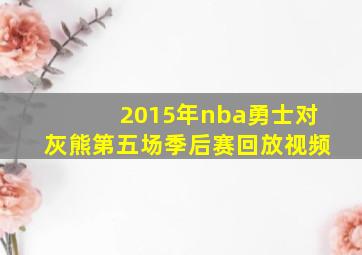 2015年nba勇士对灰熊第五场季后赛回放视频